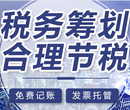 税务筹划
合理节税

免费记账 发票托管